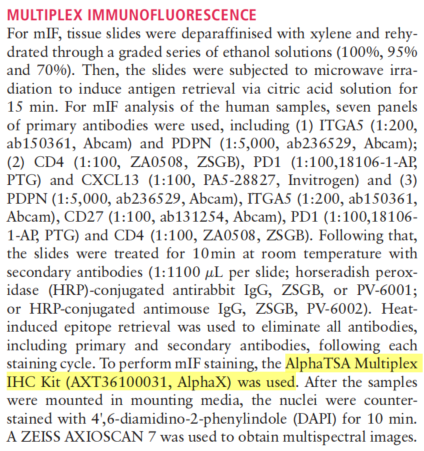 MULTIPLEX IMMUNOFLUORESCENCE

For mIF, tissue slides were deparaffinised with xylene and rehydrated through a graded series of ethanol solutions (100%, 95% and 70%). Then, the slides were subjected to microwave irradiation to induce antigen retrieval via citric acid solution for 15 min. For mIF analysis of the human samples, seven panels of primary antibodies were used, including (1) ITGA5 (1:200, ab150361, Abcam) and PDPN (1:5,000, ab236529, Abcam); (2) CD4 (1:100, ZA0508, ZSGB), PD1 (1:100,18106-1-AP, PTG) and CXCL13 (1:100, PA5-28827, Invitrogen) and (3) PDPN (1:5,000, ab236529, Abcam), ITGA5 (1:200, ab150361, Abcam), CD27 (1:100, ab131254, Abcam), PD1 (1:100,18106-1-AP, PTG) and CD4 (1:100, ZA0508, ZSGB). Following that, the slides were treated for 10 min at room temperature with secondary antibodies (1:1100 $\mu$L per slide; horseradish peroxidase (HRP)-conjugated antirabbit IgG, ZSGB, or PV-6001; or HRP-conjugated antimouse IgG, ZSGB, PV-6002). Heat-induced epitope retrieval was used to eliminate all antibodies, including primary and secondary antibodies, following each staining cycle. To perform mIF staining, the AlphaTSA Multiplex IHC Kit (AXT36100031, AlphaX) was used. After the samples were mounted in mounting media, the nuclei were counterstained with 4',6-diamidino-2-phenylindole (DAPI) for 10 min. A ZEISS AXIOSCAN 7 was used to obtain multispectral images.